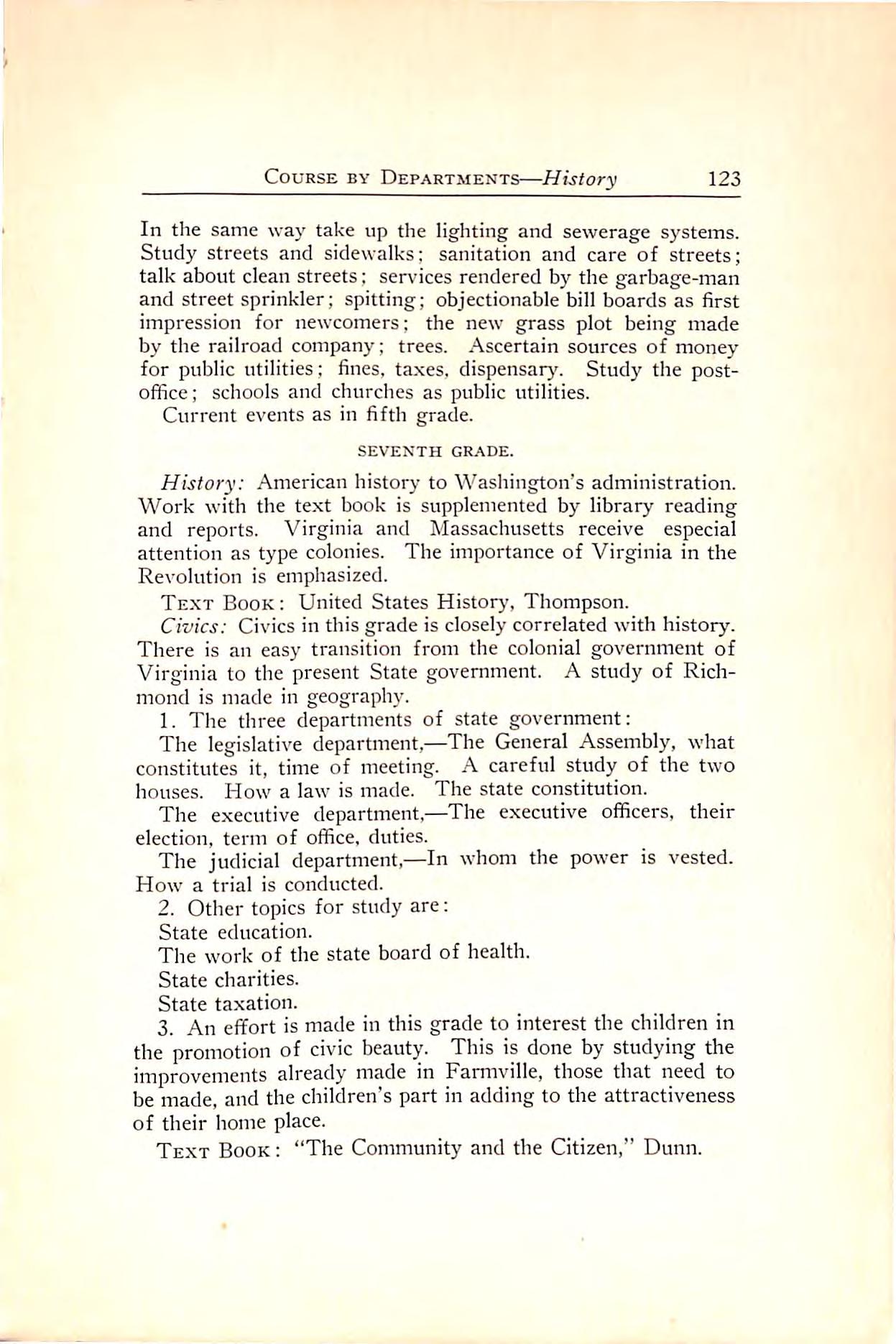 COURSE BY DEPARTMENTS—History 123

In the same way take up the lighting and sewerage systems. Study streets and sidewalks; sanitation and care of streets; talk about clean streets; services rendered by the garbage-man and street sprinkler; spitting; objectionable bill boards as first impression for newcomers; the new grass plot being made by the railroad company; trees. Ascertain sources of money for public utilities; fines, taxes, dispensary. Study the post-office; schools and churches as public utilities.

Current events as in fifth grade.

SEVENTH GRADE.

History: American history to Washington's administration. Work with the text book is supplemented by library reading and reports. Virginia and Massachusetts receive especial attention as type colonies. The importance of Virginia in the Revolution is emphasized.

TEXT BOOK: United States History, Thompson.

Civics: Civics in this grade is closely correlated with history. There is an easy transition from the colonial government of Virginia to the present State government. A study of Richmond is made in geography.

1. The three departments of state government:

The legislative department,—The General Assembly, what constitutes it, time of meeting. A careful study of the two houses. How a law is made. The state constitution.

The executive department,—The executive officers, their election, term of office, duties.

The judicial department,—In whom the power is vested. How a trial is conducted.

2. Other topics for study are:

State education.

The work of the state board of health.

State charities.

State taxation.

3. An effort is made in this grade to interest the children in the promotion of civic beauty. This is done by studying the improvements already made in Farmville, those that need to be made, and the children's part in adding to the attractiveness of their home place.

TEXT BOOK: "The Community and the Citizen," Dunn.